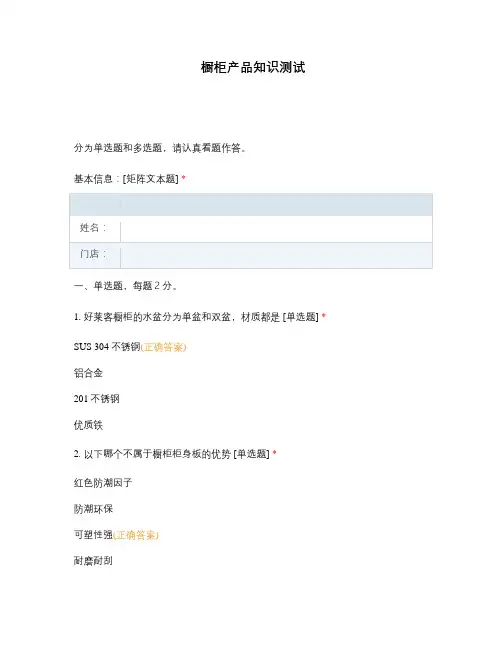 橱柜产品知识测试

分为单选题和多选题，请认真看题作答。

基本信息：[矩阵文本题] *

|  |  |
|---|---|
| 姓名： |  |
| 门店： |  |

一、单选题，每题 2 分。

1. 好莱客橱柜的水盆分为单盆和双盆，材质都是 [单选题] *

SUS 304 不锈钢(正确答案)

铝合金

201 不锈钢

优质铁

2. 以下哪个不属于橱柜柜身板的优势 [单选题] *

红色防潮因子

防潮环保

可塑性强(正确答案)

耐磨耐刮